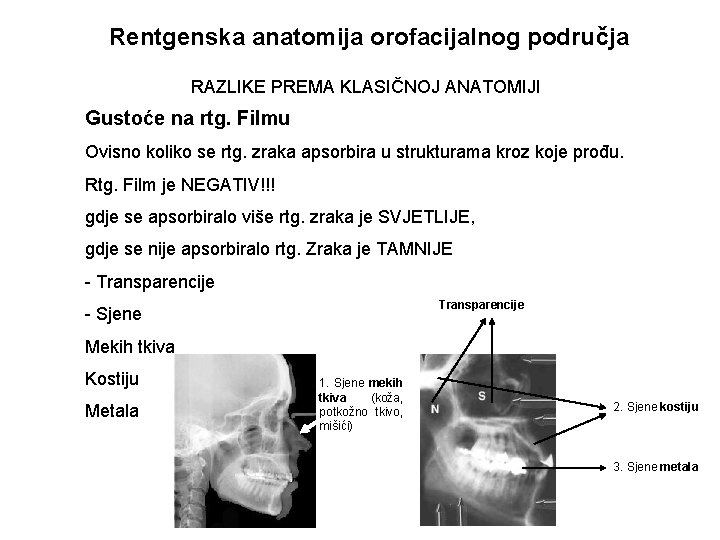 Rentgenska anatomija orofacijalnog područja

RAZLIKE PREMA KLASIČNOJ ANATOMIJI

Gustoće na rtg. Filmu

Ovisno koliko se rtg. zraka apsorbira u strukturama kroz koje prođu.

Rtg. Film je NEGATIV!!!

gdje se apsorbiralo više rtg. zraka je SVJETLIJE,

gdje se nije apsorbiralo rtg. Zraka je TAMNIJE

- Transparencije

- Sjene

Mekih tkiva

Kostiju

Metala

1. Sjene mekih tkiva (koža, potkožno tkivo, mišići)

Transparencije

N

S

2. Sjene kostiju

3. Sjene metala